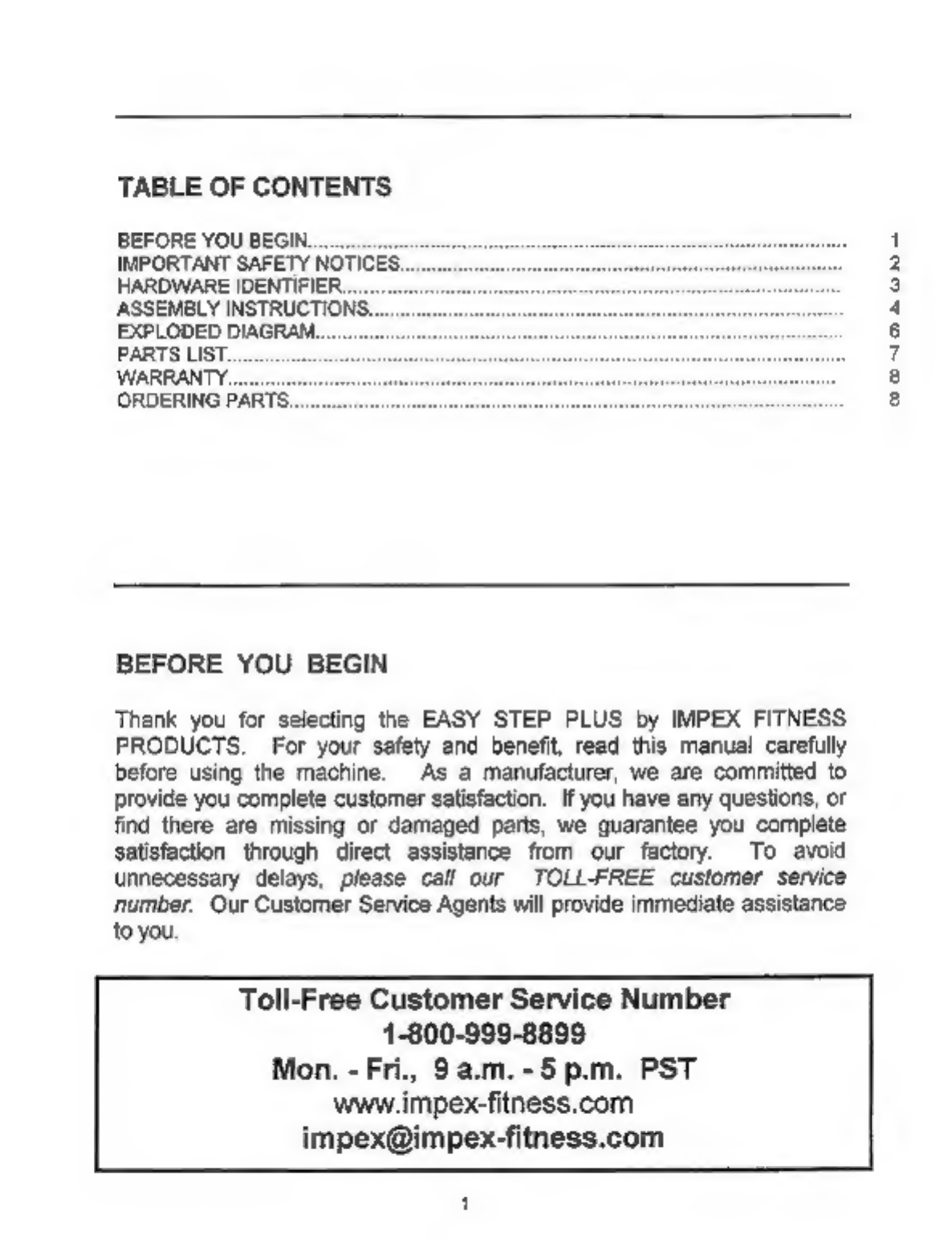 TABLE OF CONTENTS

BEFORE YOU BEGIN 1
IMPORTANT SAFETY NOTICES 2
HARDWARE IDENTIFIER 3
ASSEMBLY INSTRUCTIONS 4
EXPLODED DIAGRAM 6
PARTS LIST 7
WARRANTY 8
ORDERING PARTS 8

BEFORE YOU BEGIN

Thank you for selecting the EASY STEP PLUS by IMPEX FITNESS PRODUCTS. For your safety and benefit, read this manual carefully before using the machine. As a manufacturer, we are committed to provide you complete customer satisfaction. If you have any questions, or find there are missing or damaged parts, we guarantee you complete satisfaction through direct assistance from our factory. To avoid unnecessary delays, please call our TOLL-FREE customer service number. Our Customer Service Agents will provide immediate assistance to you.

Toll-Free Customer Service Number
1-800-999-8899
Mon. - Fri., 9 a.m. - 5 p.m. PST
www.impex-fitness.com
impex@impex-fitness.com

1